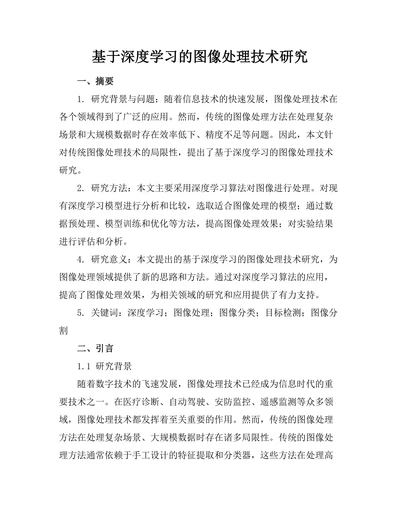 基于深度学习的图像处理技术研究

一、摘要

1. 研究背景与问题：随着信息技术的快速发展，图像处理技术在各个领域得到了广泛的应用。然而，传统的图像处理方法在处理复杂场景和大规模数据时存在效率低下、精度不足等问题。因此，本文针对传统图像处理技术的局限性，提出了基于深度学习的图像处理技术研究。

2. 研究方法：本文主要采用深度学习算法对图像进行处理。对现有深度学习模型进行分析和比较，选取适合图像处理的模型；通过数据预处理、模型训练和优化等方法，提高图像处理效果；对实验结果进行评估和分析。

4. 研究意义：本文提出的基于深度学习的图像处理技术研究，为图像处理领域提供了新的思路和方法。通过对深度学习算法的应用，提高了图像处理效果，为相关领域的研究和应用提供了有力支持。

5. 关键词：深度学习；图像处理；图像分类；目标检测；图像分割

二、引言

1.1 研究背景

随着数字技术的飞速发展，图像处理技术已经成为信息时代的重要技术之一。在医疗诊断、自动驾驶、安防监控、遥感监测等众多领域，图像处理技术都发挥着至关重要的作用。然而，传统的图像处理方法在处理复杂场景、大规模数据时存在诸多局限性。传统的图像处理方法通常依赖于手工设计的特征提取和分类器，这些方法在处理高